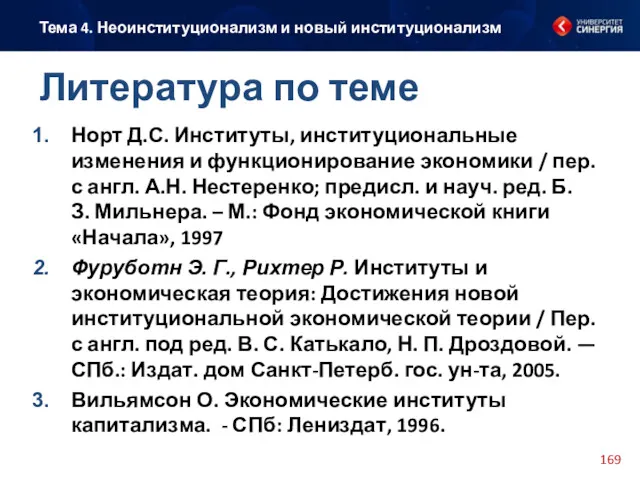 Тема 4. Неоинституционализм и новый институционализм

УНИВЕРСИТЕТ СИНЕРГИЯ

Литература по теме

1. Норт Д.С. Институты, институциональные изменения и функционирование экономики / пер. с англ. А.Н. Нестеренко; предисл. и науч. ред. Б. З. Мильнера. – М.: Фонд экономической книги «Начала», 1997

2. Фуруботн Э. Г., Рихтер Р. Институты и экономическая теория: Достижения новой институциональной экономической теории / Пер. с англ. под ред. В. С. Катькало, Н. П. Дроздовой. — СПб.: Издат. дом Санкт-Петерб. гос. ун-та, 2005.

3. Вильямсон О. Экономические институты капитализма. - СПб: Лениздат, 1996.

169